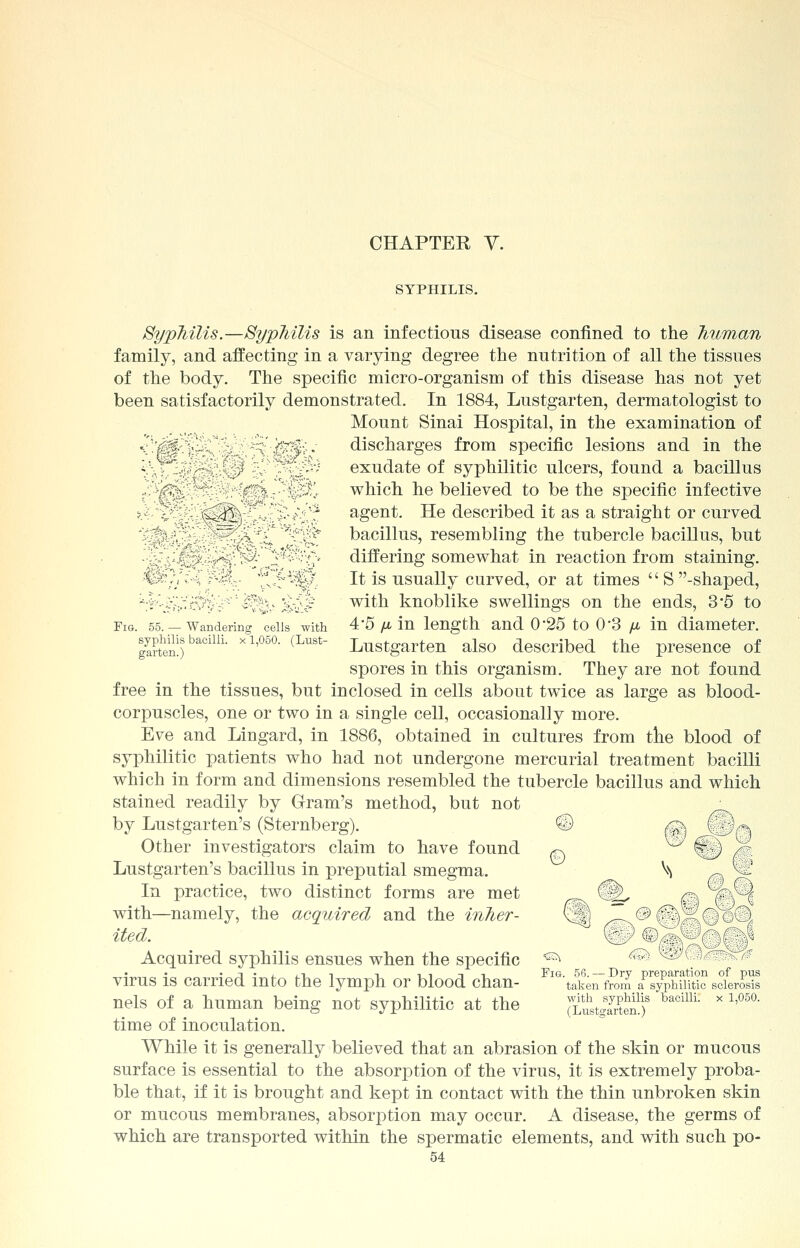 CHAPTER V.

SYPHILIS.

Syphilis.—Syphilis is an infectious disease confined to the human family, and affecting in a varying degree the nutrition of all the tissues of the body. The specific micro-organism of this disease has not yet been satisfactorily demonstrated. In 1884, Lustgarten, dermatologist to Mount Sinai Hospital, in the examination of discharges from specific lesions and in the exudate of syphilitic ulcers, found a bacillus which he believed to be the specific infective agent. He described it as a straight or curved bacillus, resembling the tubercle bacillus, but differing somewhat in reaction from staining. It is usually curved, or at times "S"-shaped, with knoblike swellings on the ends, 3·5 to 4·5 $\mu$ in length and 0·25 to 0·3 $\mu$ in diameter. Lustgarten also described the presence of spores in this organism. They are not found free in the tissues, but inclosed in cells about twice as large as blood-corpuscles, one or two in a single cell, occasionally more.

Fig. 55. — Wandering cells with syphilis bacilli. × 1,050. (Lustgarten.)

Eve and Lingard, in 1886, obtained in cultures from the blood of syphilitic patients who had not undergone mercurial treatment bacilli which in form and dimensions resembled the tubercle bacillus and which stained readily by Gram's method, but not by Lustgarten's (Sternberg).

Other investigators claim to have found Lustgarten's bacillus in preputial smegma.

In practice, two distinct forms are met with—namely, the acquired and the inherited.

Acquired syphilis ensues when the specific virus is carried into the lymph or blood channels of a human being not syphilitic at the time of inoculation.

Fig. 56. — Dry preparation of pus taken from a syphilitic sclerosis with syphilis bacilli. × 1,050. (Lustgarten.)

While it is generally believed that an abrasion of the skin or mucous surface is essential to the absorption of the virus, it is extremely probable that, if it is brought and kept in contact with the thin unbroken skin or mucous membranes, absorption may occur. A disease, the germs of which are transported within the spermatic elements, and with such po-

54